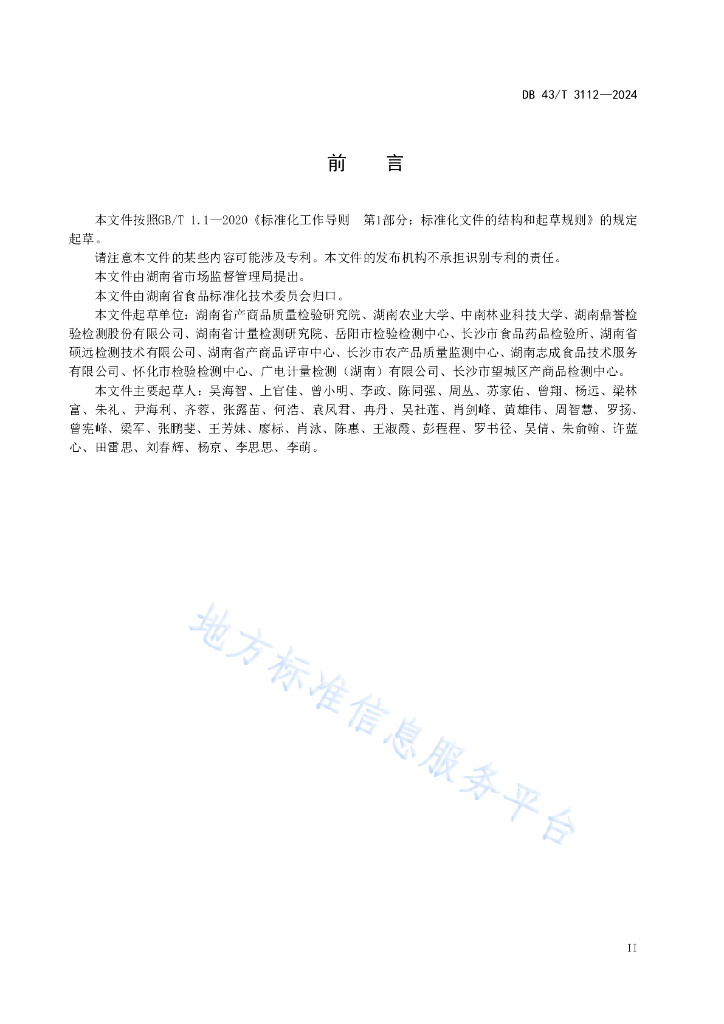 DB 43/T 3112—2024

前　言

本文件按照GB/T 1.1—2020《标准化工作导则　第1部分：标准化文件的结构和起草规则》的规定起草。

请注意本文件的某些内容可能涉及专利。本文件的发布机构不承担识别专利的责任。

本文件由湖南省市场监督管理局提出。

本文件由湖南省食品标准化技术委员会归口。

本文件起草单位：湖南省产商品质量检验研究院、湖南农业大学、中南林业科技大学、湖南鼎誉检验检测股份有限公司、湖南省计量检测研究院、岳阳市检验检测中心、长沙市食品药品检验所、湖南省硕远检测技术有限公司、湖南省产商品评审中心、长沙市农产品质量监测中心、湖南志成食品技术服务有限公司、怀化市检验检测中心、广电计量检测（湖南）有限公司、长沙市望城区产商品检测中心。

本文件主要起草人：吴海智、上官佳、曾小明、李政、陈同强、周丛、苏家佑、曾翔、杨远、梁林富、朱礼、尹海利、齐蓉、张露苗、何浩、袁风君、冉丹、吴社莲、肖剑峰、黄雄伟、周智慧、罗扬、曾宪峰、梁军、张鹏斐、王芳妹、廖标、肖泳、陈惠、王淑霞、彭程程、罗书径、吴倩、朱俞翰、许蓝心、田雷思、刘春辉、杨京、李思思、李萌。

地方标准信息服务平台

II